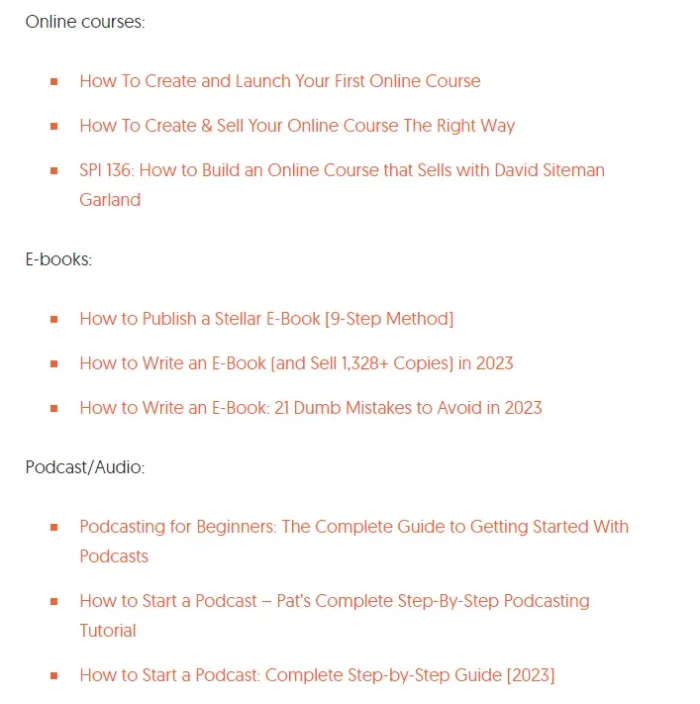 Online courses:

- How To Create and Launch Your First Online Course
- How To Create & Sell Your Online Course The Right Way
- SPI 136: How to Build an Online Course that Sells with David Siteman Garland

E-books:

- How to Publish a Stellar E-Book [9-Step Method]
- How to Write an E-Book (and Sell 1,328+ Copies) in 2023
- How to Write an E-Book: 21 Dumb Mistakes to Avoid in 2023

Podcast/Audio:

- Podcasting for Beginners: The Complete Guide to Getting Started With Podcasts
- How to Start a Podcast – Pat's Complete Step-By-Step Podcasting Tutorial
- How to Start a Podcast: Complete Step-by-Step Guide [2023]